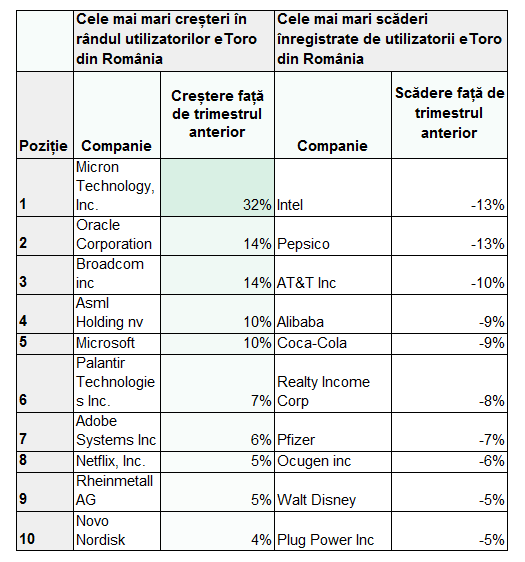 |  | Cele mai mari creșteri în rândul utilizatorilor eToro din România |  | Cele mai mari scăderi înregistrate de utilizatorii eToro din România |  |
|---|---|---|---|---|
| Poziție | Companie | Creștere față de trimestrul anterior | Companie | Scădere față de trimestrul anterior |
| 1 | Micron Technology, Inc. | 32% | Intel | -13% |
| 2 | Oracle Corporation | 14% | Pepsico | -13% |
| 3 | Broadcom inc | 14% | AT&T Inc | -10% |
| 4 | Asml Holding nv | 10% | Alibaba | -9% |
| 5 | Microsoft | 10% | Coca-Cola | -9% |
| 6 | Palantir Technologies Inc. | 7% | Realty Income Corp | -8% |
| 7 | Adobe Systems Inc | 6% | Pfizer | -7% |
| 8 | Netflix, Inc. | 5% | Ocugen inc | -6% |
| 9 | Rheinmetall AG | 5% | Walt Disney | -5% |
| 10 | Novo Nordisk | 4% | Plug Power Inc | -5% |